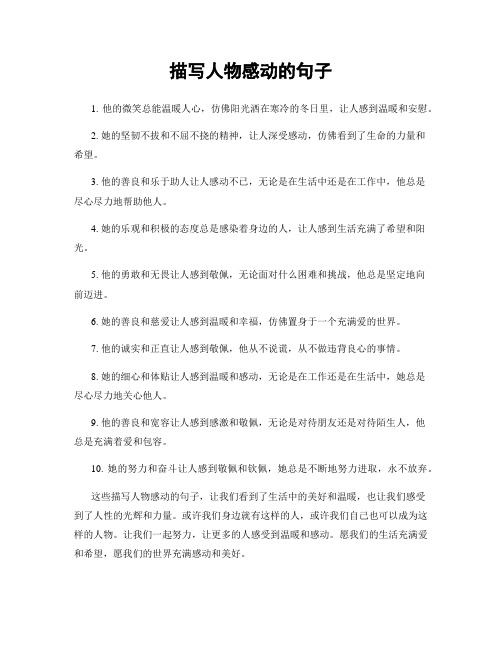 描写人物感动的句子

1. 他的微笑总能温暖人心，仿佛阳光洒在寒冷的冬日里，让人感到温暖和安慰。

2. 她的坚韧不拔和不屈不挠的精神，让人深受感动，仿佛看到了生命的力量和希望。

3. 他的善良和乐于助人让人感动不已，无论是在生活中还是在工作中，他总是尽心尽力地帮助他人。

4. 她的乐观和积极的态度总是感染着身边的人，让人感到生活充满了希望和阳光。

5. 他的勇敢和无畏让人感到敬佩，无论面对什么困难和挑战，他总是坚定地向前迈进。

6. 她的善良和慈爱让人感到温暖和幸福，仿佛置身于一个充满爱的世界。

7. 他的诚实和正直让人感到敬佩，他从不说谎，从不做违背良心的事情。

8. 她的细心和体贴让人感到温暖和感动，无论是在工作还是在生活中，她总是尽心尽力地关心他人。

9. 他的善良和宽容让人感到感激和敬佩，无论是对待朋友还是对待陌生人，他总是充满着爱和包容。

10. 她的努力和奋斗让人感到敬佩和钦佩，她总是不断地努力进取，永不放弃。

这些描写人物感动的句子，让我们看到了生活中的美好和温暖，也让我们感受到了人性的光辉和力量。或许我们身边就有这样的人，或许我们自己也可以成为这样的人物。让我们一起努力，让更多的人感受到温暖和感动。愿我们的生活充满爱和希望，愿我们的世界充满感动和美好。